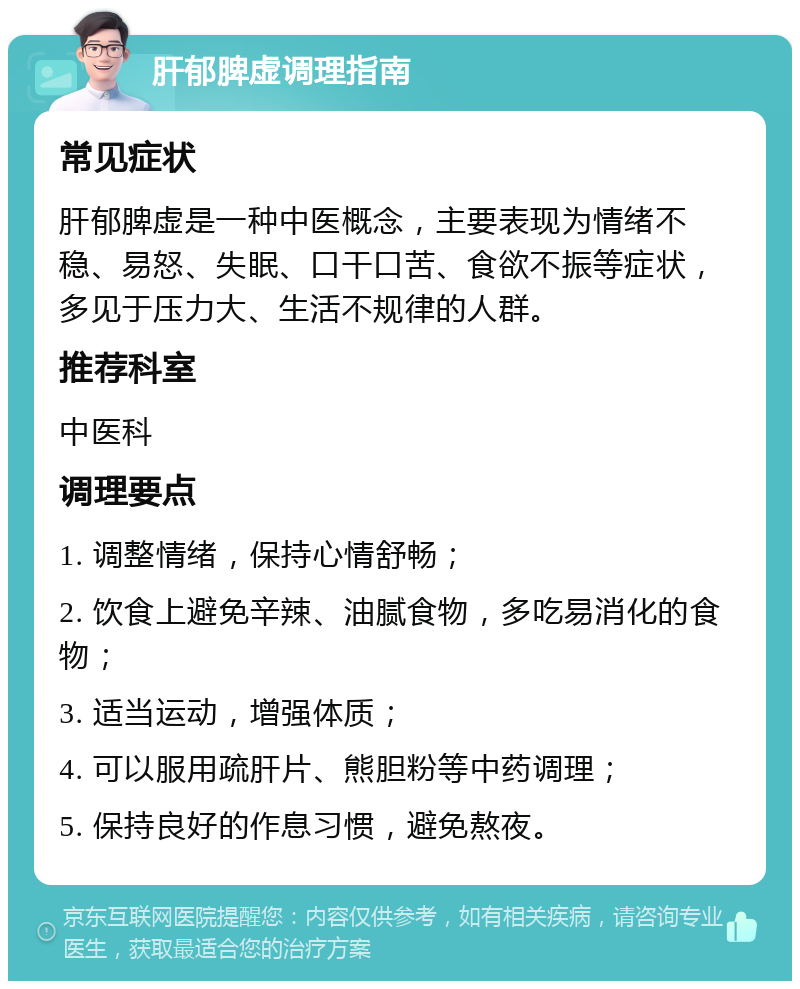 肝郁脾虚调理指南

常见症状

肝郁脾虚是一种中医概念，主要表现为情绪不稳、易怒、失眠、口干口苦、食欲不振等症状，多见于压力大、生活不规律的人群。

推荐科室

中医科

调理要点

1. 调整情绪，保持心情舒畅；

2. 饮食上避免辛辣、油腻食物，多吃易消化的食物；

3. 适当运动，增强体质；

4. 可以服用疏肝片、熊胆粉等中药调理；

5. 保持良好的作息习惯，避免熬夜。

京东互联网医院提醒您：内容仅供参考，如有相关疾病，请咨询专业医生，获取最适合您的治疗方案